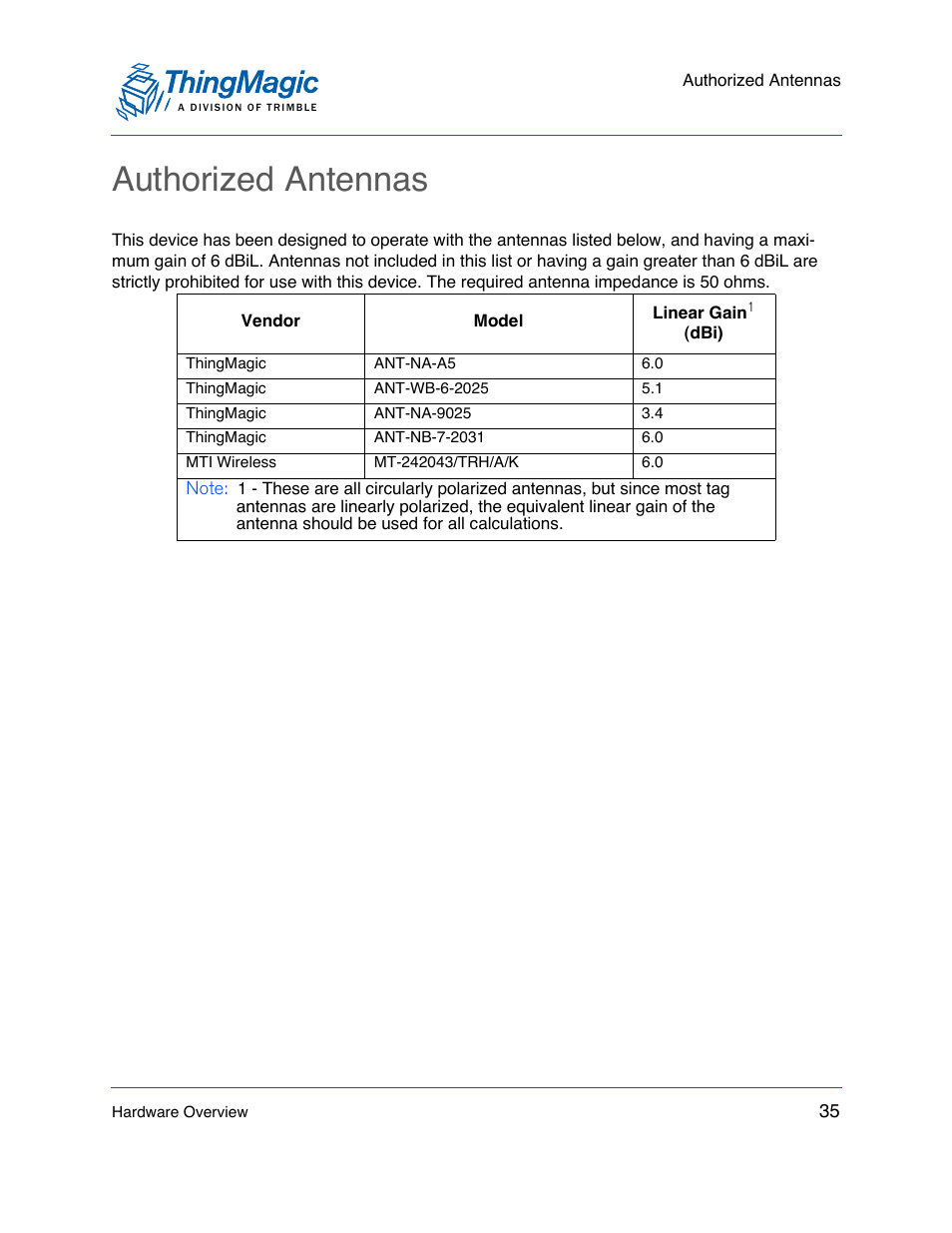 ThingMagic
A DIVISION OF TRIMBLE

Authorized Antennas

Authorized Antennas

This device has been designed to operate with the antennas listed below, and having a maximum gain of 6 dBiL. Antennas not included in this list or having a gain greater than 6 dBiL are strictly prohibited for use with this device. The required antenna impedance is 50 ohms.

| Vendor | Model | Linear Gain$^1$ (dBi) |
|---|---|---|
| ThingMagic | ANT-NA-A5 | 6.0 |
| ThingMagic | ANT-WB-6-2025 | 5.1 |
| ThingMagic | ANT-NA-9025 | 3.4 |
| ThingMagic | ANT-NB-7-2031 | 6.0 |
| MTI Wireless | MT-242043/TRH/A/K | 6.0 |

Note: 1 - These are all circularly polarized antennas, but since most tag antennas are linearly polarized, the equivalent linear gain of the antenna should be used for all calculations.

Hardware Overview

35